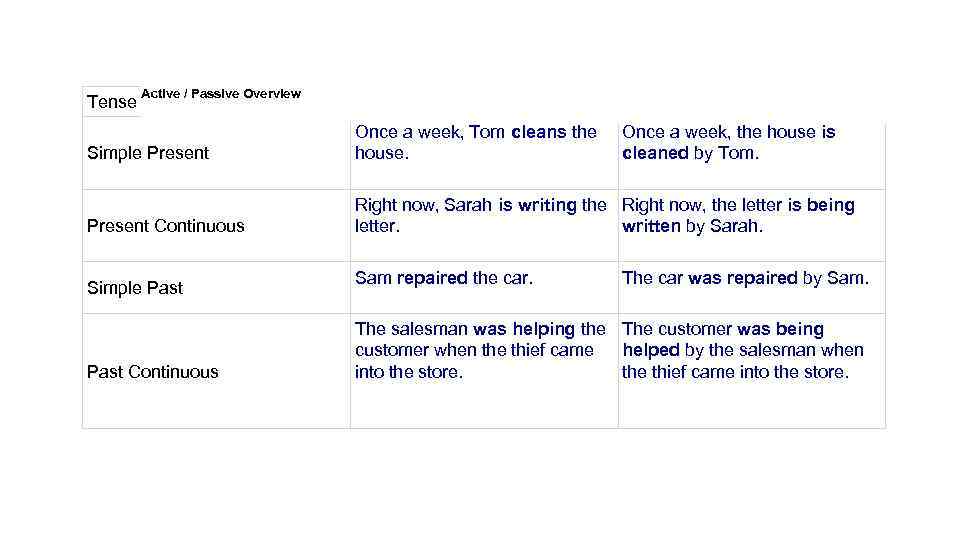 Active / Passive Overview

| Tense | | |
|---|---|---|
| Simple Present | Once a week, Tom cleans the house. | Once a week, the house is cleaned by Tom. |
| Present Continuous | Right now, Sarah is writing the letter. | Right now, the letter is being written by Sarah. |
| Simple Past | Sam repaired the car. | The car was repaired by Sam. |
| Past Continuous | The salesman was helping the customer when the thief came into the store. | The customer was being helped by the salesman when the thief came into the store. |